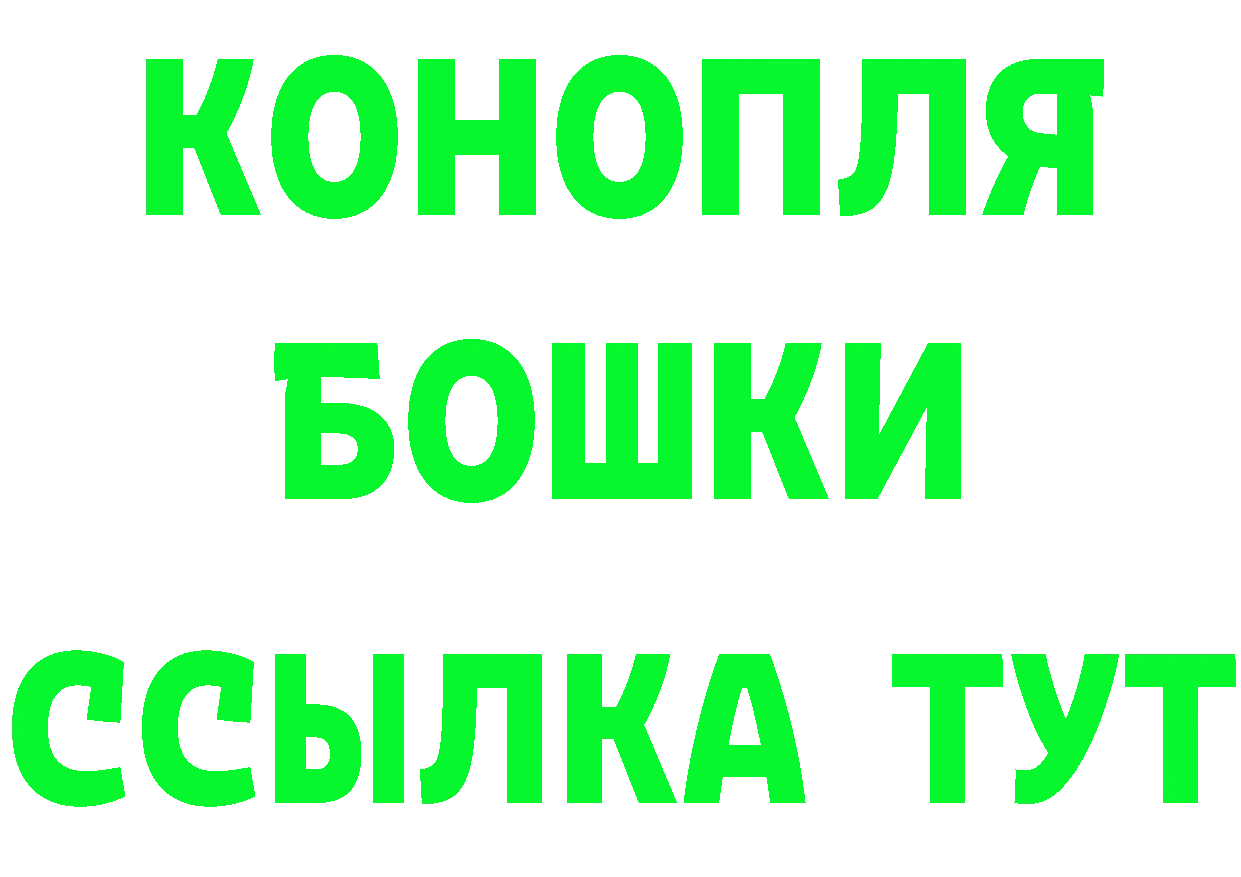 КОНОПЛЯ
БОШКИ
ССЫЛКА ТУТ